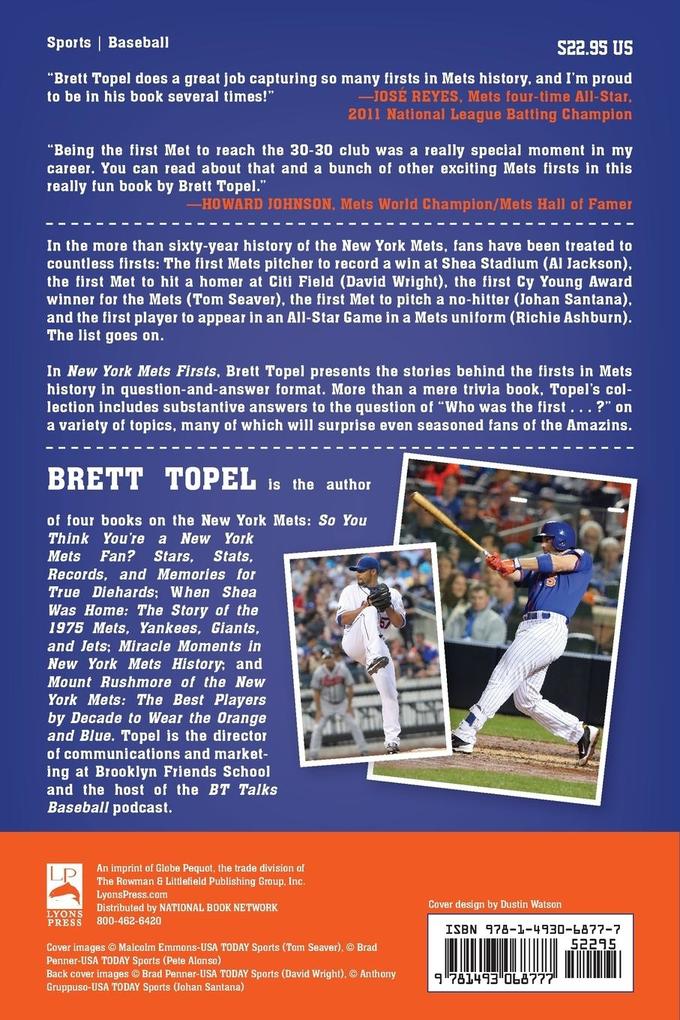 Sports | Baseball

$22.95 US

"Brett Topel does a great job capturing so many firsts in Mets history, and I'm proud to be in his book several times!"
—JOSÉ REYES, Mets four-time All-Star, 2011 National League Batting Champion

"Being the first Met to reach the 30-30 club was a really special moment in my career. You can read about that and a bunch of other exciting Mets firsts in this really fun book by Brett Topel."
—HOWARD JOHNSON, Mets World Champion/Mets Hall of Famer

In the more than sixty-year history of the New York Mets, fans have been treated to countless firsts: The first Mets pitcher to record a win at Shea Stadium (Al Jackson), the first Met to hit a homer at Citi Field (David Wright), the first Cy Young Award winner for the Mets (Tom Seaver), the first Met to pitch a no-hitter (Johan Santana), and the first player to appear in an All-Star Game in a Mets uniform (Richie Ashburn). The list goes on.

In New York Mets Firsts, Brett Topel presents the stories behind the firsts in Mets history in question-and-answer format. More than a mere trivia book, Topel's collection includes substantive answers to the question of "Who was the first . . . ?" on a variety of topics, many of which will surprise even seasoned fans of the Amazins.

BRETT TOPEL is the author of four books on the New York Mets: So You Think You're a New York Mets Fan? Stars, Stats, Records, and Memories for True Diehards; When Shea Was Home: The Story of the 1975 Mets, Yankees, Giants, and Jets; Miracle Moments in New York Mets History; and Mount Rushmore of the New York Mets: The Best Players by Decade to Wear the Orange and Blue. Topel is the director of communications and marketing at Brooklyn Friends School and the host of the BT Talks Baseball podcast.

LP
LYONS PRESS

An imprint of Globe Pequot, the trade division of The Rowman & Littlefield Publishing Group, Inc.
LyonsPress.com
Distributed by NATIONAL BOOK NETWORK
800-462-6420

Cover images © Malcolm Emmons-USA TODAY Sports (Tom Seaver), © Brad Penner-USA TODAY Sports (Pete Alonso)
Back cover images © Brad Penner-USA TODAY Sports (David Wright), © Anthony Gruppuso-USA TODAY Sports (Johan Santana)

Cover design by Dustin Watson

ISBN 978-1-4930-6877-7
52295
9 781493 068777